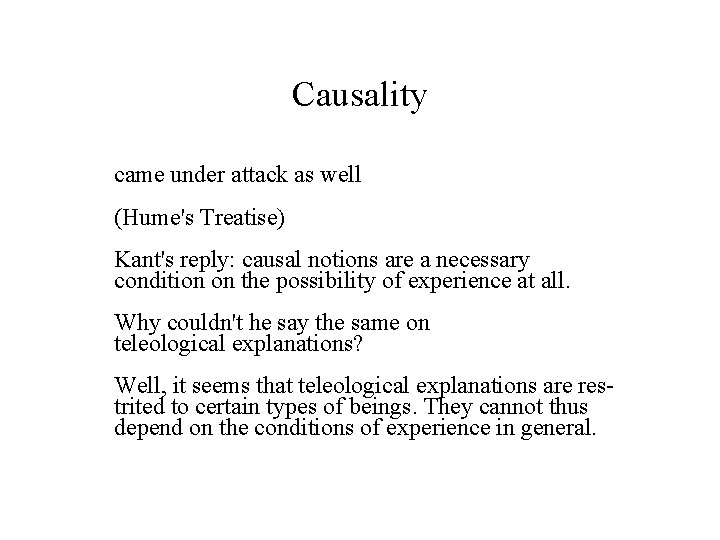 Causality

came under attack as well

(Hume's Treatise)

Kant's reply: causal notions are a necessary condition on the possibility of experience at all.

Why couldn't he say the same on teleological explanations?

Well, it seems that teleological explanations are restrited to certain types of beings. They cannot thus depend on the conditions of experience in general.